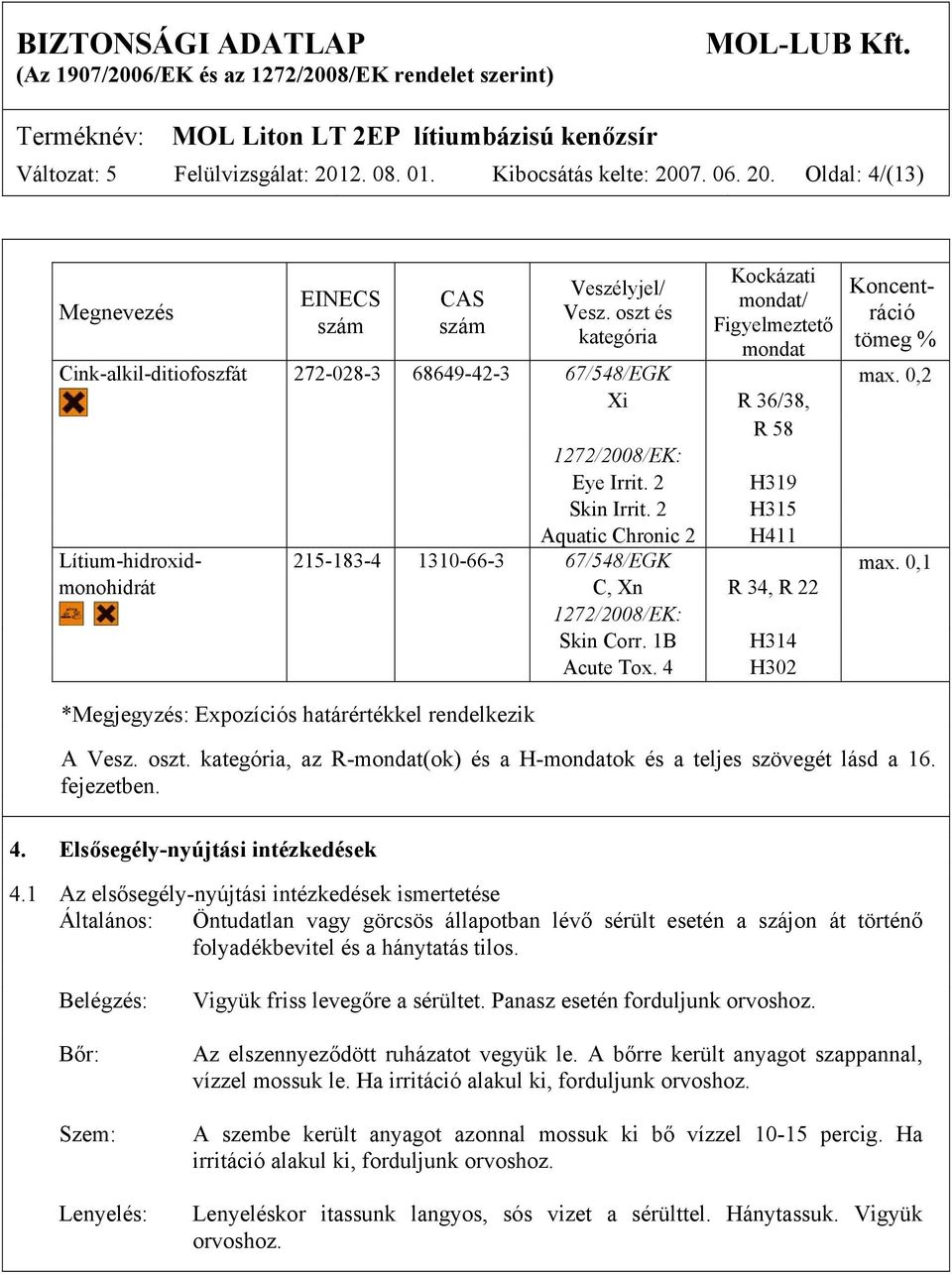 BIZTONSÁGI ADATLAP MOL-LUB Kft.
(Az 1907/2006/EK és az 1272/2008/EK rendelet szerint)

Terméknév: MOL Liton LT 2EP lítiumbázisú kenőzsír
Változat: 5 Felülvizsgálat: 2012. 08. 01. Kibocsátás kelte: 2007. 06. 20. Oldal: 4/(13)

| Megnevezés | EINECS szám | CAS szám | Veszélyjel/ Vesz. oszt és kategória | Kockázati mondat/ Figyelmeztető mondat | Koncentráció tömeg % |
|---|---|---|---|---|---|
| Cink-alkil-ditiofoszfát | 272-028-3 | 68649-42-3 | 67/548/EGK Xi 1272/2008/EK: Eye Irrit. 2 Skin Irrit. 2 Aquatic Chronic 2 | R 36/38, R 58 H319 H315 H411 | max. 0,2 |
| Lítium-hidroxid-monohidrát | 215-183-4 | 1310-66-3 | 67/548/EGK C, Xn 1272/2008/EK: Skin Corr. 1B Acute Tox. 4 | R 34, R 22 H314 H302 | max. 0,1 |

*Megjegyzés: Expozíciós határértékkel rendelkezik

A Vesz. oszt. kategória, az R-mondat(ok) és a H-mondatok és a teljes szövegét lásd a 16. fejezetben.

4. Elsősegély-nyújtási intézkedések

4.1 Az elsősegély-nyújtási intézkedések ismertetése
Általános: Öntudatlan vagy görcsös állapotban lévő sérült esetén a szájon át történő folyadékbevitel és a hánytatás tilos.

Belégzés: Vigyük friss levegőre a sérültet. Panasz esetén forduljunk orvoshoz.

Bőr: Az elszennyeződött ruházatot vegyük le. A bőrre került anyagot szappannal, vízzel mossuk le. Ha irritáció alakul ki, forduljunk orvoshoz.

Szem: A szembe került anyagot azonnal mossuk ki bő vízzel 10-15 percig. Ha irritáció alakul ki, forduljunk orvoshoz.

Lenyelés: Lenyeléskor itassunk langyos, sós vizet a sérülttel. Hánytassuk. Vigyük orvoshoz.